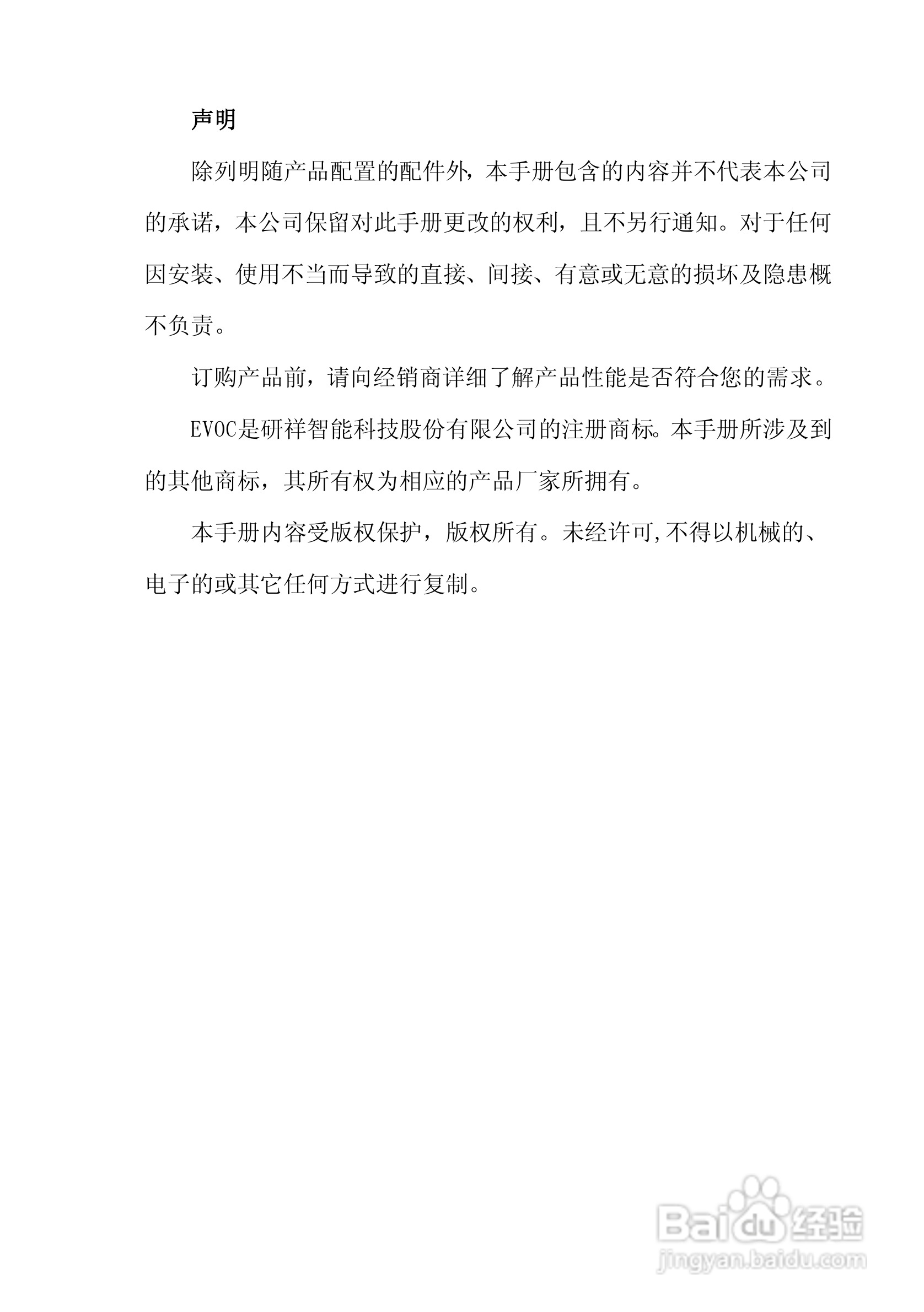 声明

除列明随产品配置的配件外，本手册包含的内容并不代表本公司的承诺，本公司保留对此手册更改的权利，且不另行通知。对于任何因安装、使用不当而导致的直接、间接、有意或无意的损坏及隐患概不负责。

订购产品前，请向经销商详细了解产品性能是否符合您的需求。

EVOC是研祥智能科技股份有限公司的注册商标。本手册所涉及到的其他商标，其所有权为相应的产品厂家所拥有。

本手册内容受版权保护，版权所有。未经许可,不得以机械的、电子的或其它任何方式进行复制。

Baidu经验
jingyan.baidu.com